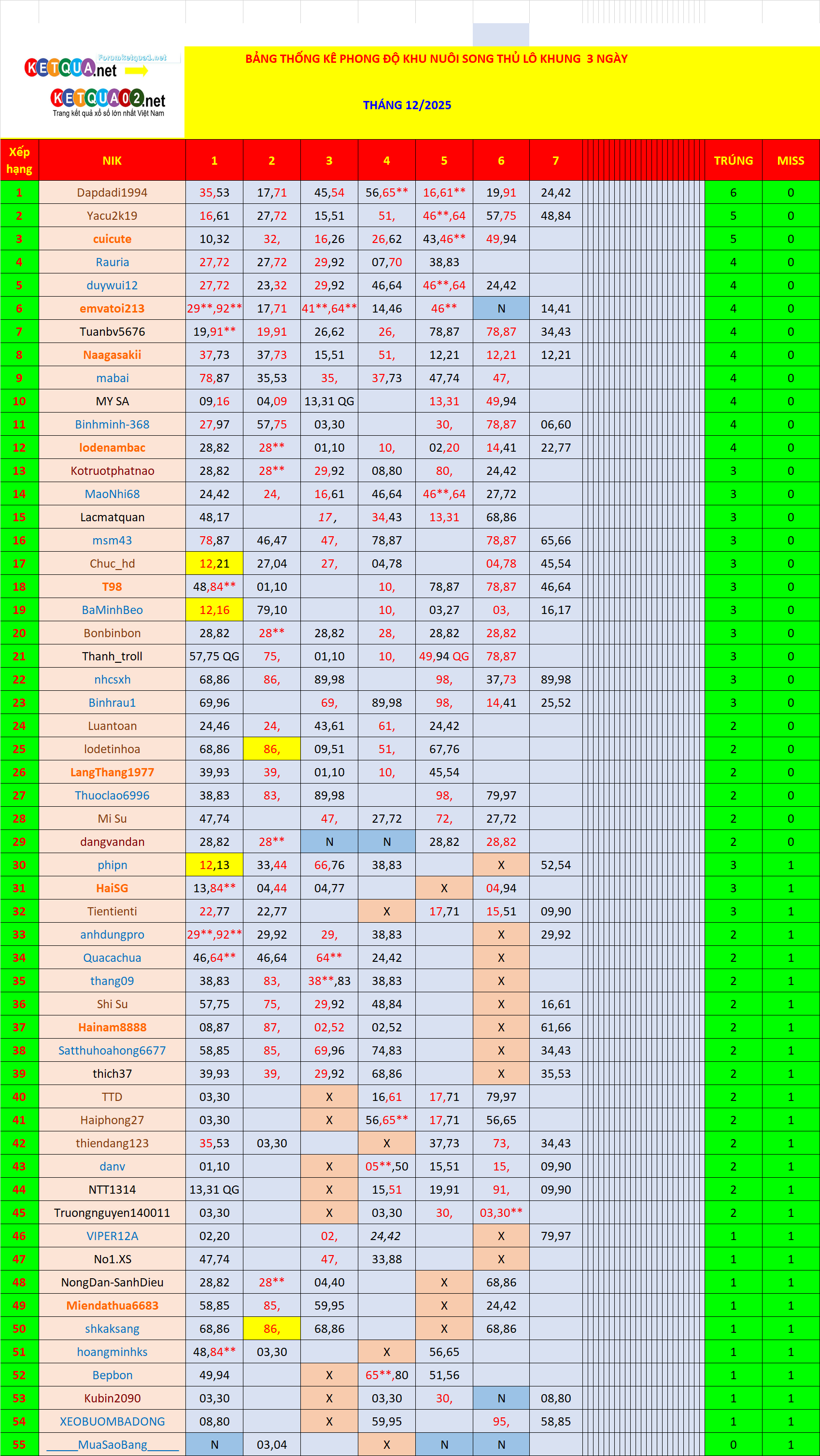 Forumketqua1.net
KETQUA.net
KETQUA02.net
Trang kết quả xổ số lớn nhất Việt Nam

BẢNG THỐNG KÊ PHONG ĐỘ KHU NUÔI SONG THỦ LÔ KHUNG 3 NGÀY

THÁNG 12/2025

| Xếp hạng | NIK | 1 | 2 | 3 | 4 | 5 | 6 | 7 | TRÚNG | MISS |
|---|---|---|---|---|---|---|---|---|---|---|
| 1 | Dapdadi1994 | 35,53 | 17,71 | 45,54 | 56,65** | 16,61** | 19,91 | 24,42 | 6 | 0 |
| 2 | Yacu2k19 | 16,61 | 27,72 | 15,51 | 51, | 46**,64 | 57,75 | 48,84 | 5 | 0 |
| 3 | cuicute | 10,32 | 32, | 16,26 | 26,62 | 43,46** | 49,94 | | 5 | 0 |
| 4 | Rauria | 27,72 | 27,72 | 29,92 | 07,70 | 38,83 | | | 4 | 0 |
| 5 | duywui12 | 27,72 | 23,32 | 29,92 | 46,64 | 46**,64 | 24,42 | | 4 | 0 |
| 6 | emvatoi213 | 29**,92** | 17,71 | 41**,64** | 14,46 | 46** | N | 14,41 | 4 | 0 |
| 7 | Tuanbv5676 | 19,91** | 19,91 | 26,62 | 26, | 78,87 | 78,87 | 34,43 | 4 | 0 |
| 8 | Naagasakii | 37,73 | 37,73 | 15,51 | 51, | 12,21 | 12,21 | 12,21 | 4 | 0 |
| 9 | mabai | 78,87 | 35,53 | 35, | 37,73 | 47,74 | 47, | | 4 | 0 |
| 10 | MY SA | 09,16 | 04,09 | 13,31 QG | | 13,31 | 49,94 | | 4 | 0 |
| 11 | Binhminh-368 | 27,97 | 57,75 | 03,30 | | 30, | 78,87 | 06,60 | 4 | 0 |
| 12 | lodenambac | 28,82 | 28** | 01,10 | 10, | 02,20 | 14,41 | 22,77 | 4 | 0 |
| 13 | Kotruotphatnao | 28,82 | 28** | 29,92 | 08,80 | 80, | 24,42 | | 3 | 0 |
| 14 | MaoNhi68 | 24,42 | 24, | 16,61 | 46,64 | 46**,64 | 27,72 | | 3 | 0 |
| 15 | Lacmatquan | 48,17 | | 17, | 34,43 | 13,31 | 68,86 | | 3 | 0 |
| 16 | msm43 | 78,87 | 46,47 | 47, | 78,87 | | 78,87 | 65,66 | 3 | 0 |
| 17 | Chuc_hd | 12,21 | 27,04 | 27, | 04,78 | | 04,78 | 45,54 | 3 | 0 |
| 18 | T98 | 48,84** | 01,10 | | 10, | 78,87 | 78,87 | 46,64 | 3 | 0 |
| 19 | BaMinhBeo | 12,16 | 79,10 | | 10, | 03,27 | 03, | 16,17 | 3 | 0 |
| 20 | Bonbinbon | 28,82 | 28** | 28,82 | 28, | 28,82 | 28,82 | | 3 | 0 |
| 21 | Thanh_troll | 57,75 QG | 75, | 01,10 | 10, | 49,94 QG | 78,87 | | 3 | 0 |
| 22 | nhcsxh | 68,86 | 86, | 89,98 | | 98, | 37,73 | 89,98 | 3 | 0 |
| 23 | Binhrau1 | 69,96 | | 69, | 89,98 | 98, | 14,41 | 25,52 | 3 | 0 |
| 24 | Luantoan | 24,46 | 24, | 43,61 | 61, | 24,42 | | | 2 | 0 |
| 25 | lodetinhoa | 68,86 | 86, | 09,51 | 51, | 67,76 | | | 2 | 0 |
| 26 | LangThang1977 | 39,93 | 39, | 01,10 | 10, | 45,54 | | | 2 | 0 |
| 27 | Thuoclao6996 | 38,83 | 83, | 89,98 | | 98, | 79,97 | | 2 | 0 |
| 28 | Mi Su | 47,74 | | 47, | 27,72 | 72, | 27,72 | | 2 | 0 |
| 29 | dangvandan | 28,82 | 28** | N | N | 28,82 | 28,82 | | 2 | 0 |
| 30 | phipn | 12,13 | 33,44 | 66,76 | 38,83 | | X | 52,54 | 3 | 1 |
| 31 | HaiSG | 13,84** | 04,44 | 04,77 | | X | 04,94 | | 3 | 1 |
| 32 | Tientienti | 22,77 | 22,77 | | X | 17,71 | 15,51 | 09,90 | 3 | 1 |
| 33 | anhdungpro | 29**,92** | 29,92 | 29, | 38,83 | | X | 29,92 | 2 | 1 |
| 34 | Quacachua | 46,64** | 46,64 | 64** | 24,42 | | X | | 2 | 1 |
| 35 | thang09 | 38,83 | 83, | 38**,83 | 38,83 | | X | | 2 | 1 |
| 36 | Shi Su | 57,75 | 75, | 29,92 | 48,84 | | X | 16,61 | 2 | 1 |
| 37 | Hainam8888 | 08,87 | 87, | 02,52 | 02,52 | | X | 61,66 | 2 | 1 |
| 38 | Satthuhoahong6677 | 58,85 | 85, | 69,96 | 74,83 | | X | 34,43 | 2 | 1 |
| 39 | thich37 | 39,93 | 39, | 29,92 | 68,86 | | X | 35,53 | 2 | 1 |
| 40 | TTD | 03,30 | | X | 16,61 | 17,71 | 79,97 | | 2 | 1 |
| 41 | Haiphong27 | 03,30 | | X | 56,65** | 17,71 | 56,65 | | 2 | 1 |
| 42 | thiendang123 | 35,53 | 03,30 | | X | 37,73 | 73, | 34,43 | 2 | 1 |
| 43 | danv | 01,10 | | X | 05**,50 | 15,51 | 15, | 09,90 | 2 | 1 |
| 44 | NTT1314 | 13,31 QG | | X | 15,51 | 19,91 | 91, | 09,90 | 2 | 1 |
| 45 | Truongnguyen140011 | 03,30 | | X | 03,30 | 30, | 03,30** | | 2 | 1 |
| 46 | VIPER12A | 02,20 | | 02, | 24,42 | | X | 79,97 | 1 | 1 |
| 47 | No1.XS | 47,74 | | 47, | 33,88 | | X | | 1 | 1 |
| 48 | NongDan-SanhDieu | 28,82 | 28** | 04,40 | | X | 68,86 | | 1 | 1 |
| 49 | Miendathua6683 | 58,85 | 85, | 59,95 | | X | 24,42 | | 1 | 1 |
| 50 | shkaksang | 68,86 | 86, | 68,86 | | X | 68,86 | | 1 | 1 |
| 51 | hoangminhks | 48,84** | 03,30 | | X | 56,65 | | | 1 | 1 |
| 52 | Bepbon | 49,94 | | X | 65**,80 | 51,56 | | | 1 | 1 |
| 53 | Kubin2090 | 03,30 | | X | 03,30 | 30, | N | 08,80 | 1 | 1 |
| 54 | XEOBUOMBADONG | 08,80 | | X | 59,95 | | 95, | 58,85 | 1 | 1 |
| 55 | _____MuaSaoBang_____ | N | 03,04 | | X | N | N | | 0 | 1 |